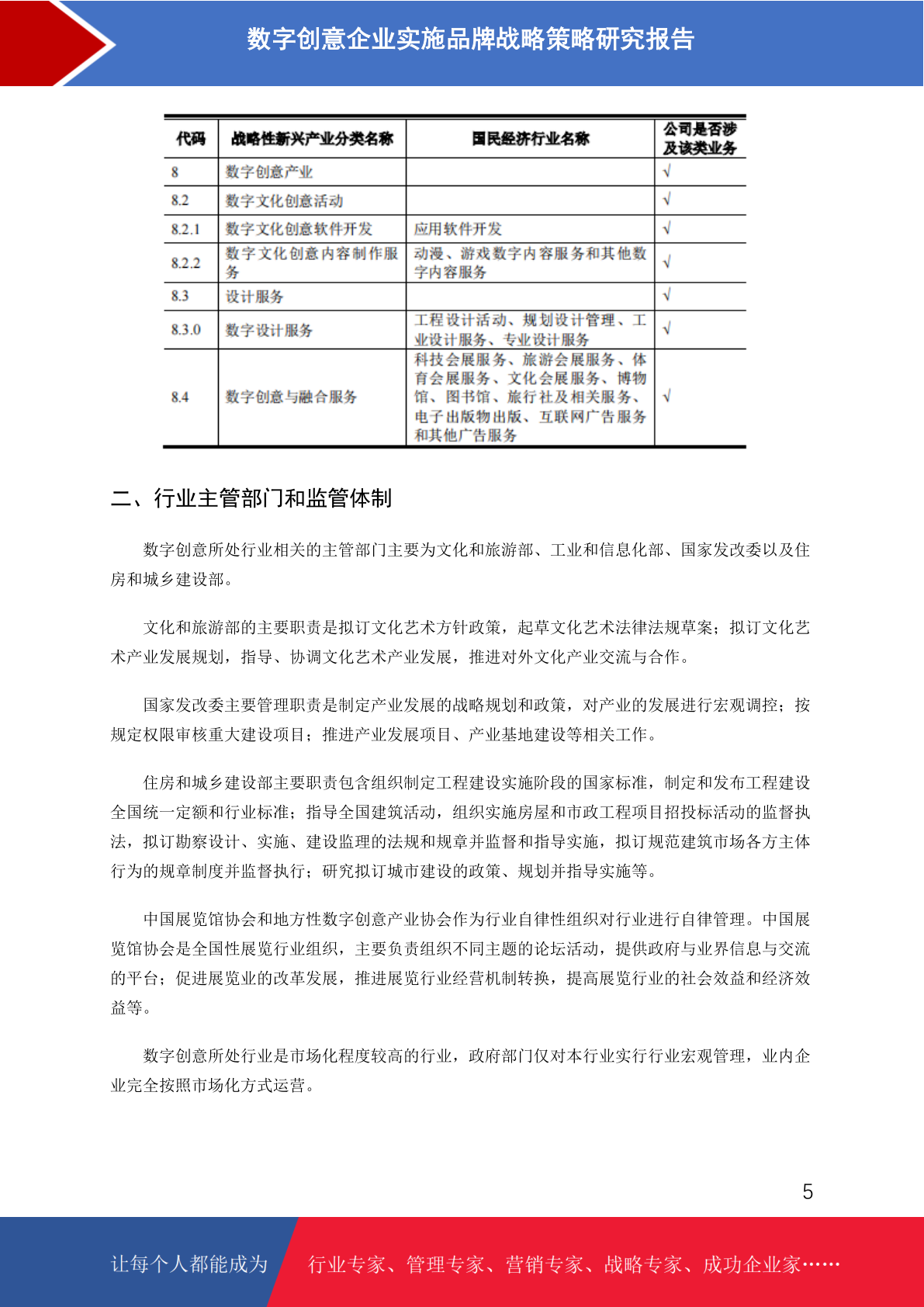 数字创意企业实施品牌战略策略研究报告

| 代码 | 战略性新兴产业分类名称 | 国民经济行业名称 | 公司是否涉及该类业务 |
|---|---|---|---|
| 8 | 数字创意产业 | | √ |
| 8.2 | 数字文化创意活动 | | √ |
| 8.2.1 | 数字文化创意软件开发 | 应用软件开发 | √ |
| 8.2.2 | 数字文化创意内容制作服务 | 动漫、游戏数字内容服务和其他数字内容服务 | √ |
| 8.3 | 设计服务 | | √ |
| 8.3.0 | 数字设计服务 | 工程设计活动、规划设计管理、工业设计服务、专业设计服务 | √ |
| 8.4 | 数字创意与融合服务 | 科技会展服务、旅游会展服务、体育会展服务、文化会展服务、博物馆、图书馆、旅行社及相关服务、电子出版物出版、互联网广告服务和其他广告服务 | √ |

二、行业主管部门和监管体制

数字创意所处行业相关的主管部门主要为文化和旅游部、工业和信息化部、国家发改委以及住房和城乡建设部。

文化和旅游部的主要职责是拟订文化艺术方针政策，起草文化艺术法律法规草案；拟订文化艺术产业发展规划，指导、协调文化艺术产业发展，推进对外文化产业交流与合作。

国家发改委主要管理职责是制定产业发展的战略规划和政策，对产业的发展进行宏观调控；按规定权限审核重大建设项目；推进产业发展项目、产业基地建设等相关工作。

住房和城乡建设部主要职责包含组织制定工程建设实施阶段的国家标准，制定和发布工程建设全国统一定额和行业标准；指导全国建筑活动，组织实施房屋和市政工程项目招投标活动的监督执法，拟订勘察设计、实施、建设监理的法规和规章并监督和指导实施，拟订规范建筑市场各方主体行为的规章制度并监督执行；研究拟订城市建设的政策、规划并指导实施等。

中国展览馆协会和地方性数字创意产业协会作为行业自律性组织对行业进行自律管理。中国展览馆协会是全国性展览行业组织，主要负责组织不同主题的论坛活动，提供政府与业界信息与交流的平台；促进展览业的改革发展，推进展览行业经营机制转换，提高展览行业的社会效益和经济效益等。

数字创意所处行业是市场化程度较高的行业，政府部门仅对本行业实行行业宏观管理，业内企业完全按照市场化方式运营。

5

让每个人都能成为 行业专家、管理专家、营销专家、战略专家、成功企业家……